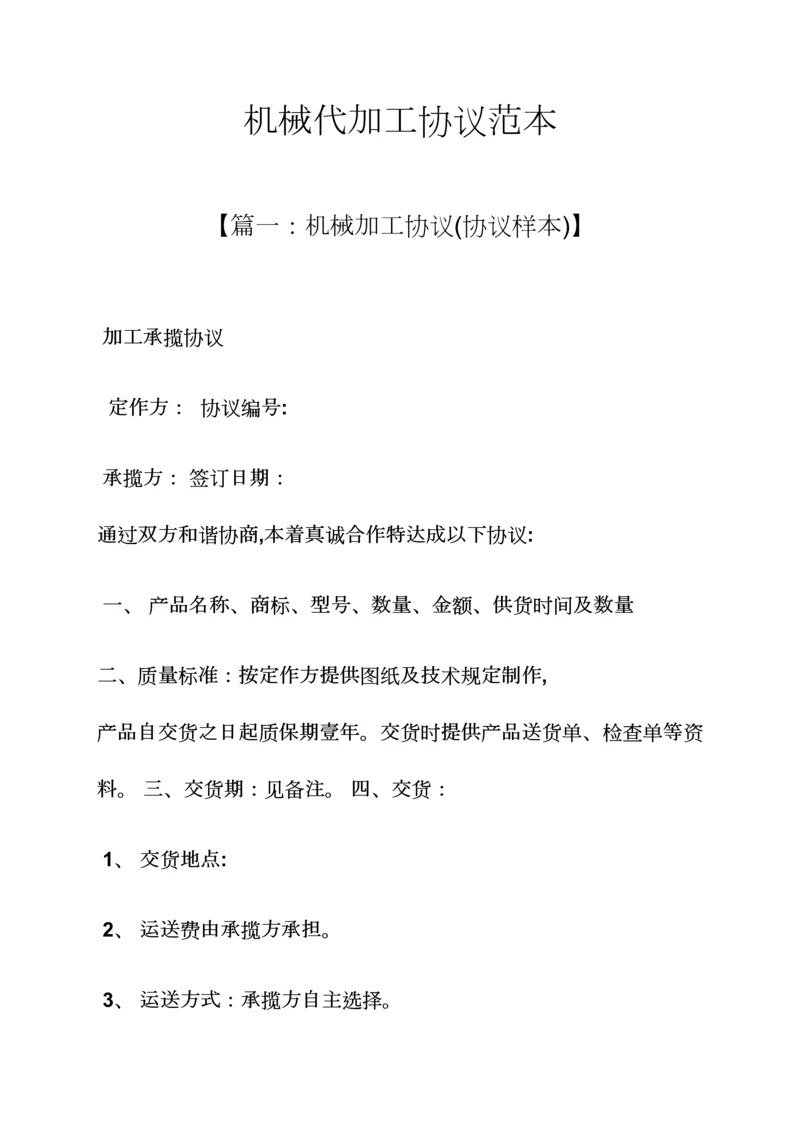 机械代加工协议范本

【篇一：机械加工协议(协议样本)】

加工承揽协议

定作方： 协议编号:

承揽方： 签订日期：

通过双方和谐协商,本着真诚合作特达成以下协议:

一、 产品名称、商标、型号、数量、金额、供货时间及数量

二、质量标准：按定作方提供图纸及技术规定制作,

产品自交货之日起质保期壹年。交货时提供产品送货单、检查单等资料。 三、交货期：见备注。 四、交货：

1、 交货地点:

2、 运送费由承揽方承担。

3、 运送方式：承揽方自主选择。